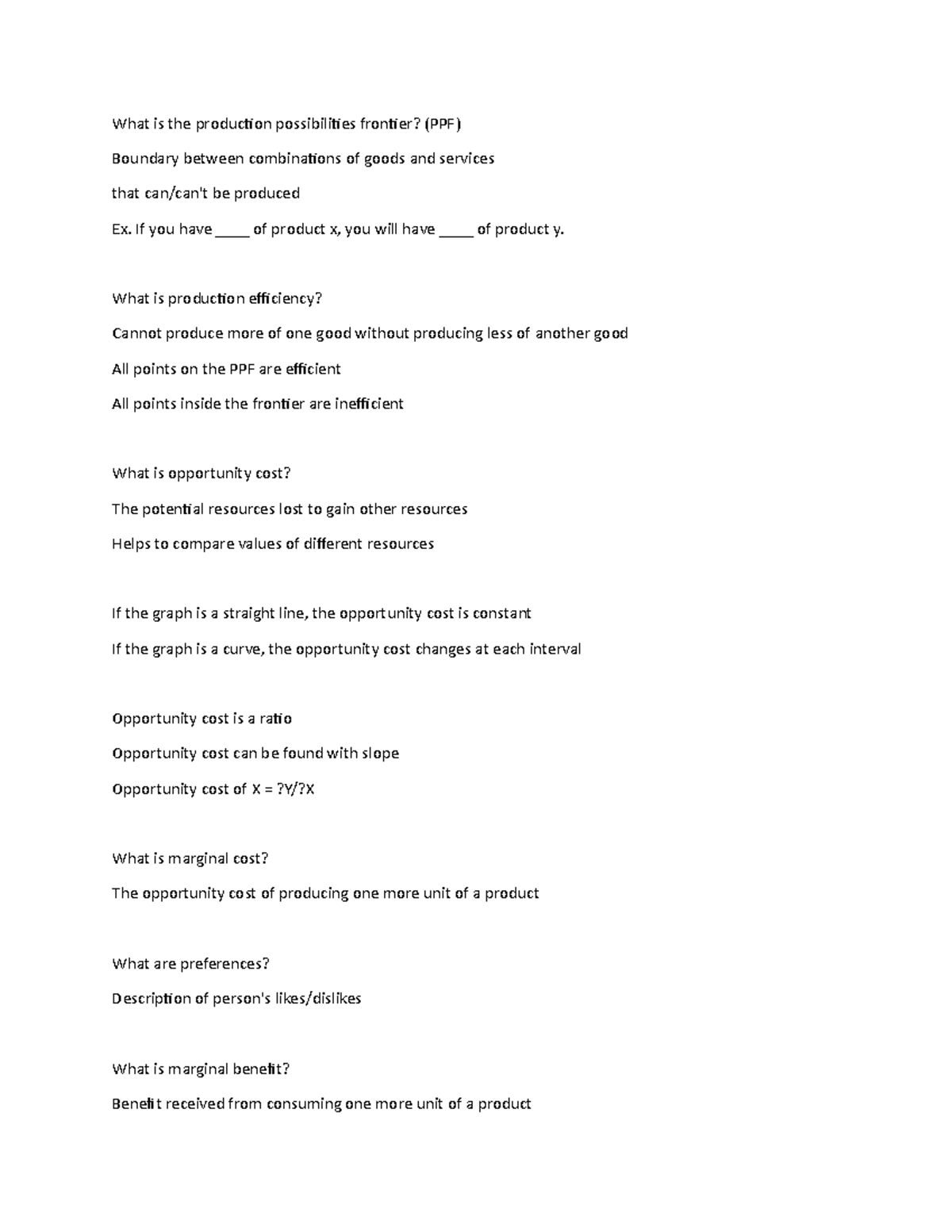 What is the production possibilities frontier? (PPF)

Boundary between combinations of goods and services

that can/can't be produced

Ex. If you have ____ of product x, you will have ____ of product y.

What is production efficiency?

Cannot produce more of one good without producing less of another good

All points on the PPF are efficient

All points inside the frontier are inefficient

What is opportunity cost?

The potential resources lost to gain other resources

Helps to compare values of different resources

If the graph is a straight line, the opportunity cost is constant

If the graph is a curve, the opportunity cost changes at each interval

Opportunity cost is a ratio

Opportunity cost can be found with slope

Opportunity cost of X = ?Y/?X

What is marginal cost?

The opportunity cost of producing one more unit of a product

What are preferences?

Description of person's likes/dislikes

What is marginal benefit?

Benefit received from consuming one more unit of a product